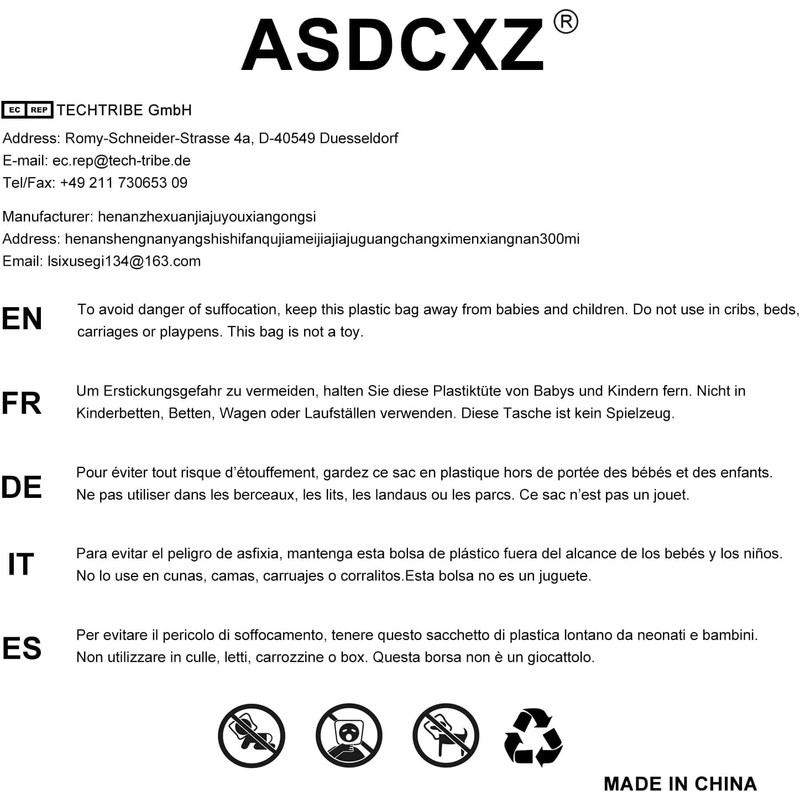 ASDCXZ®

EC REP TECHTRIBE GmbH
Address: Romy-Schneider-Strasse 4a, D-40549 Duesseldorf
E-mail: ec.rep@tech-tribe.de
Tel/Fax: +49 211 730653 09

Manufacturer: henanzhexuanjiajuyouxiangongsi
Address: henanshengnanyangshishifanqujiameijiajiajuguangchangximenxiangnan300mi
Email: lsixusegi134@163.com

EN

To avoid danger of suffocation, keep this plastic bag away from babies and children. Do not use in cribs, beds, carriages or playpens. This bag is not a toy.

FR

Um Erstickungsgefahr zu vermeiden, halten Sie diese Plastiktüte von Babys und Kindern fern. Nicht in Kinderbetten, Betten, Wagen oder Laufställen verwenden. Diese Tasche ist kein Spielzeug.

DE

Pour éviter tout risque d'étouffement, gardez ce sac en plastique hors de portée des bébés et des enfants. Ne pas utiliser dans les berceaux, les lits, les landaus ou les parcs. Ce sac n'est pas un jouet.

IT

Para evitar el peligro de asfixia, mantenga esta bolsa de plástico fuera del alcance de los bebés y los niños. No lo use en cunas, camas, carruajes o corralitos.Esta bolsa no es un juguete.

ES

Per evitare il pericolo di soffocamento, tenere questo sacchetto di plastica lontano da neonati e bambini. Non utilizzare in culle, letti, carrozzine o box. Questa borsa non è un giocattolo.

MADE IN CHINA